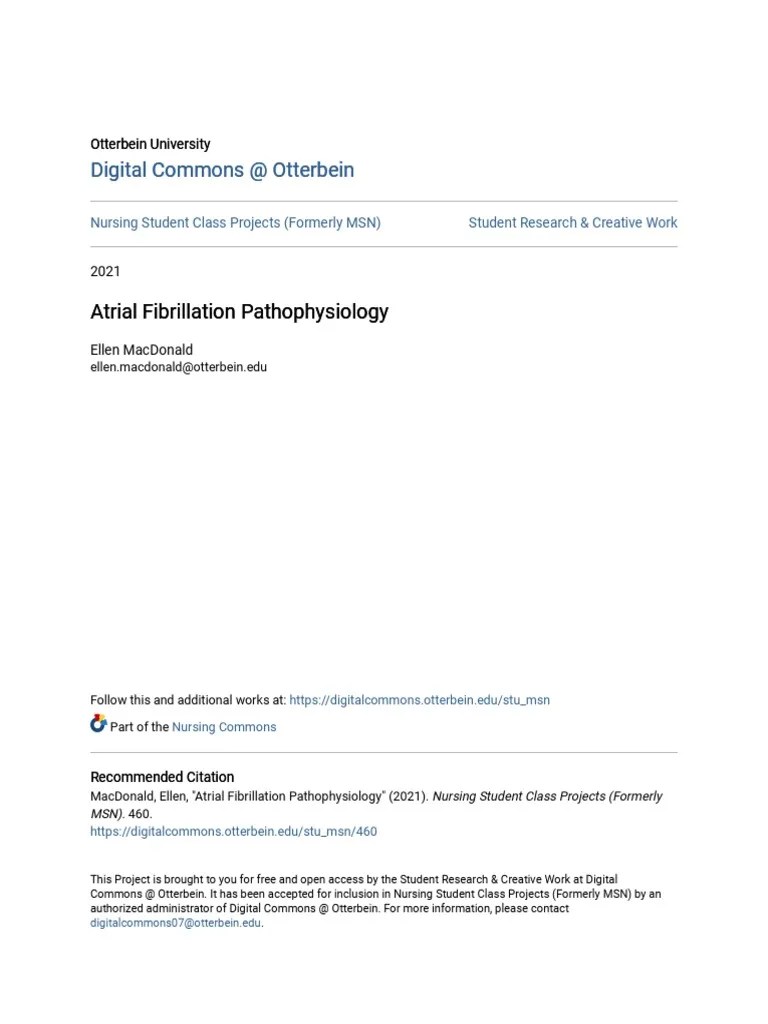 Otterbein University
Digital Commons @ Otterbein

Nursing Student Class Projects (Formerly MSN)

Student Research & Creative Work

2021

Atrial Fibrillation Pathophysiology

Ellen MacDonald
ellen.macdonald@otterbein.edu

Follow this and additional works at: https://digitalcommons.otterbein.edu/stu_msn

Part of the Nursing Commons

Recommended Citation
MacDonald, Ellen, "Atrial Fibrillation Pathophysiology" (2021). Nursing Student Class Projects (Formerly MSN). 460.
https://digitalcommons.otterbein.edu/stu_msn/460

This Project is brought to you for free and open access by the Student Research & Creative Work at Digital Commons @ Otterbein. It has been accepted for inclusion in Nursing Student Class Projects (Formerly MSN) by an authorized administrator of Digital Commons @ Otterbein. For more information, please contact digitalcommons07@otterbein.edu.